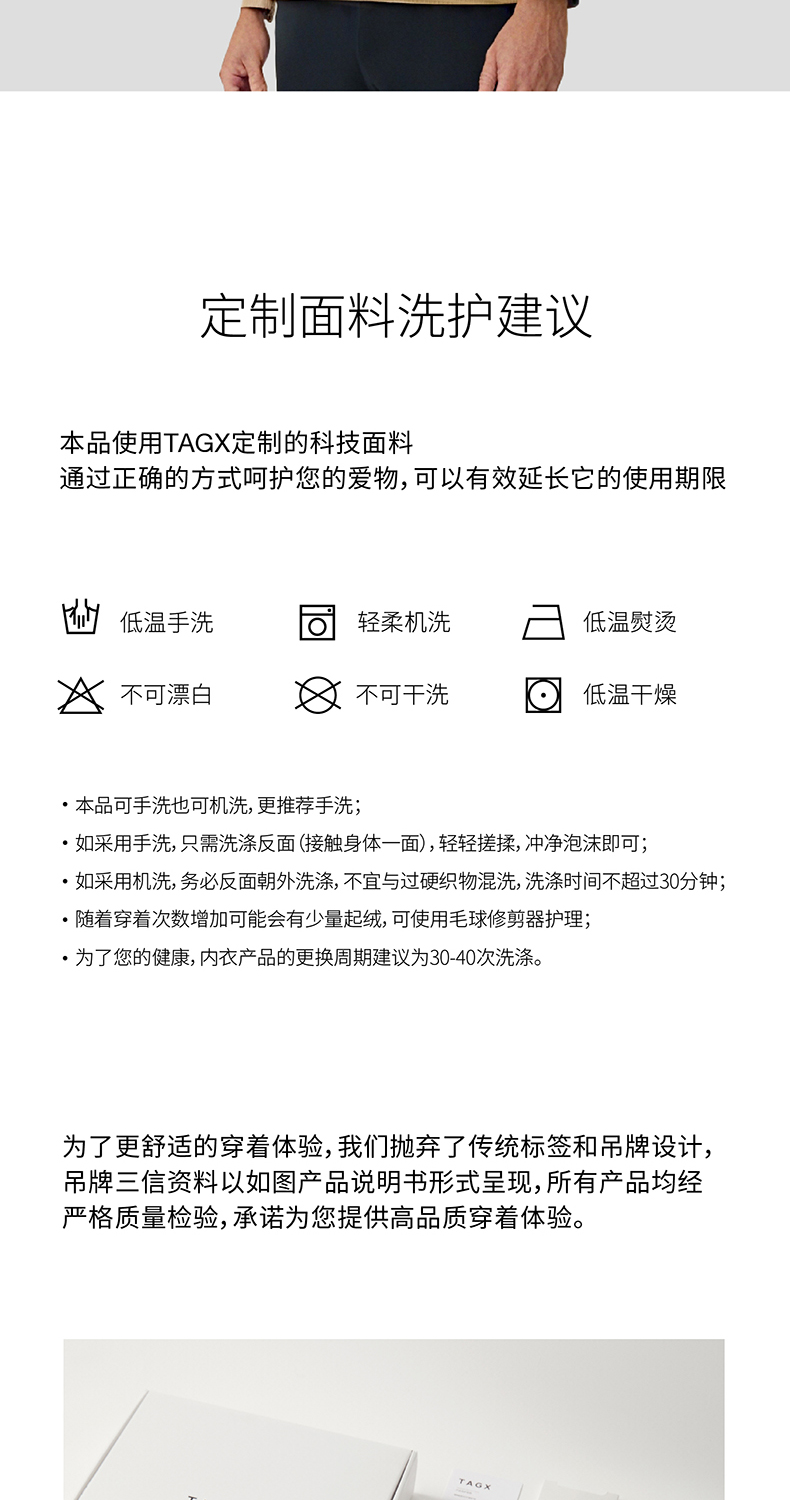 定制面料洗护建议

本品使用TAGX定制的科技面料
通过正确的方式呵护您的爱物，可以有效延长它的使用期限

低温手洗 轻柔机洗 低温熨烫

不可漂白 不可干洗 低温干燥

• 本品可手洗也可机洗，更推荐手洗；
• 如采用手洗，只需洗涤反面（接触身体一面），轻轻搓揉，冲净泡沫即可；
• 如采用机洗，务必反面朝外洗涤，不宜与过硬织物混洗，洗涤时间不超过30分钟；
• 随着穿着次数增加可能会有少量起绒，可使用毛球修剪器护理；
• 为了您的健康，内衣产品的更换周期建议为30-40次洗涤。

为了更舒适的穿着体验，我们抛弃了传统标签和吊牌设计，吊牌三信资料以如图产品说明书形式呈现，所有产品均经严格质量检验，承诺为您提供高品质穿着体验。

TAGX